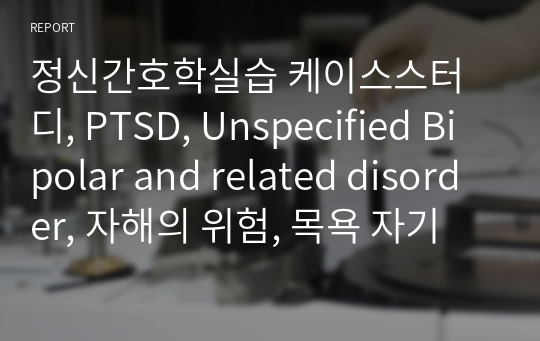 REPORT

정신간호학실습 케이스스터디, PTSD, Unspecified Bipolar and related disorder, 자해의 위험, 목욕 자기